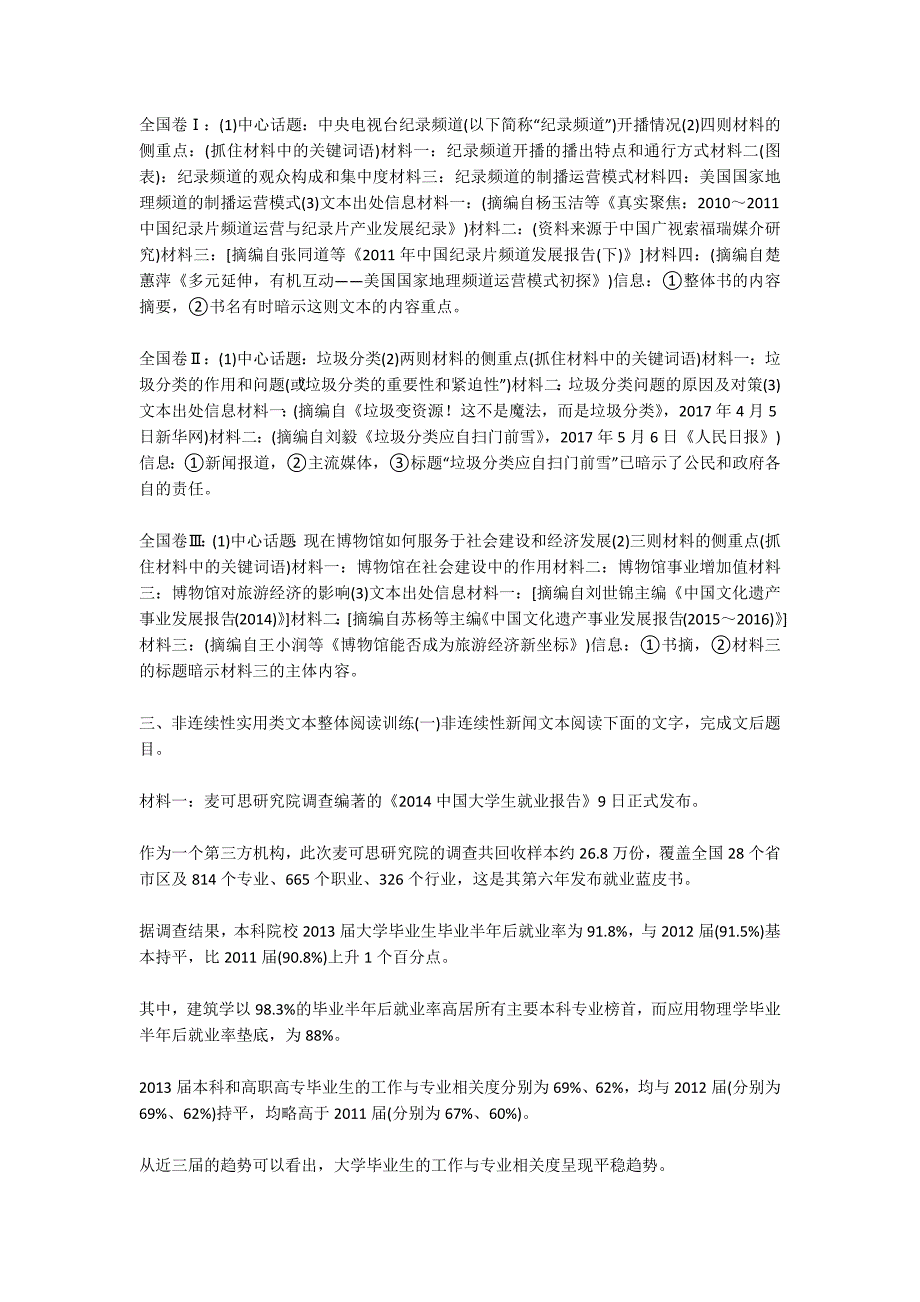 全国卷Ⅰ：(1)中心话题：中央电视台纪录频道(以下简称“纪录频道”)开播情况(2)四则材料的侧重点：(抓住材料中的关键词语)材料一：纪录频道开播的播出特点和通行方式材料二(图表)：纪录频道的观众构成和集中度材料三：纪录频道的制播运营模式材料四：美国国家地理频道的制播运营模式(3)文本出处信息材料一：(摘编自杨玉洁等《真实聚焦：2010～2011中国纪录片频道运营与纪录片产业发展纪录》)材料二：(资料来源于中国广视索福瑞媒介研究)材料三：[摘编自张同道等《2011年中国纪录片频道发展报告(下)》]材料四：(摘编自楚蕙萍《多元延伸，有机互动——美国国家地理频道运营模式初探》)信息：①整体书的内容摘要，②书名有时暗示这则文本的内容重点。

全国卷Ⅱ：(1)中心话题：垃圾分类(2)两则材料的侧重点(抓住材料中的关键词语)材料一：垃圾分类的作用和问题(或垃圾分类的重要性和紧迫性”)材料二：垃圾分类问题的原因及对策(3)文本出处信息材料一：(摘编自《垃圾变资源！这不是魔法，而是垃圾分类》，2017年4月5日新华网)材料二：(摘编自刘毅《垃圾分类应自扫门前雪》，2017年5月6日《人民日报》)信息：①新闻报道，②主流媒体，③标题“垃圾分类应自扫门前雪”已暗示了公民和政府各自的责任。

全国卷Ⅲ：(1)中心话题 现在博物馆如何服务于社会建设和经济发展(2)三则材料的侧重点(抓住材料中的关键词语)材料一：博物馆在社会建设中的作用材料二：博物馆事业增加值材料三：博物馆对旅游经济的影响(3)文本出处信息材料一：[摘编自刘世锦主编《中国文化遗产事业发展报告(2014)》]材料二：[摘编自苏杨等主编《中国文化遗产事业发展报告(2015～2016)》]材料三：(摘编自王小润等《博物馆能否成为旅游经济新坐标》)信息：①书摘，②材料三的标题暗示材料三的主体内容。

三、非连续性实用类文本整体阅读训练(一)非连续性新闻文本阅读下面的文字，完成文后题目。

材料一：麦可思研究院调查编著的《2014中国大学生就业报告》9日正式发布。

作为一个第三方机构，此次麦可思研究院的调查共回收样本约26.8万份，覆盖全国28个省市区及814个专业、665个职业、326个行业，这是其第六年发布就业蓝皮书。

据调查结果，本科院校2013届大学毕业生毕业半年后就业率为91.8%，与2012届(91.5%)基本持平，比2011届(90.8%)上升1个百分点。

其中，建筑学以98.3%的毕业半年后就业率高居所有主要本科专业榜首，而应用物理学毕业半年后就业率垫底，为88%。

2013届本科和高职高专毕业生的工作与专业相关度分别为69%、62%，均与2012届(分别为69%、62%)持平，均略高于2011届(分别为67%、60%)。

从近三届的趋势可以看出，大学毕业生的工作与专业相关度呈现平稳趋势。